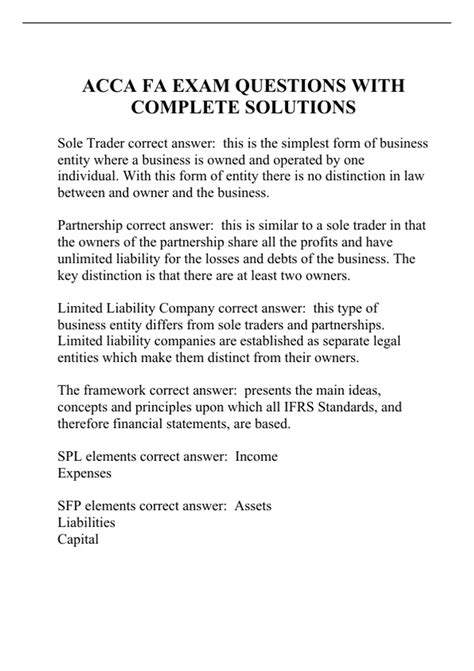 ACCA FA EXAM QUESTIONS WITH COMPLETE SOLUTIONS

Sole Trader correct answer: this is the simplest form of business entity where a business is owned and operated by one individual. With this form of entity there is no distinction in law between and owner and the business.

Partnership correct answer: this is similar to a sole trader in that the owners of the partnership share all the profits and have unlimited liability for the losses and debts of the business. The key distinction is that there are at least two owners.

Limited Liability Company correct answer: this type of business entity differs from sole traders and partnerships. Limited liability companies are established as separate legal entities which make them distinct from their owners.

The framework correct answer: presents the main ideas, concepts and principles upon which all IFRS Standards, and therefore financial statements, are based.

SPL elements correct answer: Income
Expenses

SFP elements correct answer: Assets
Liabilities
Capital